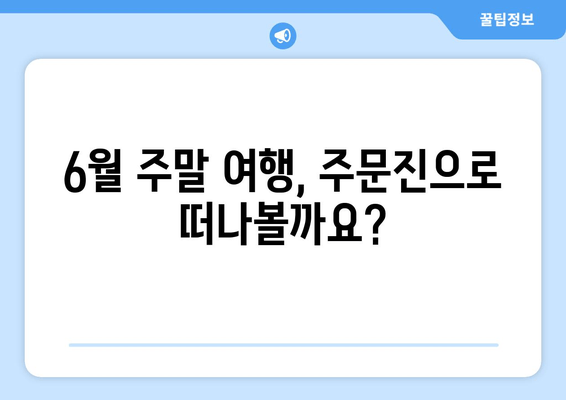 꿀팁정보

6월 주말 여행, 주문진으로 떠나볼까요?